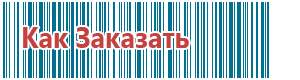 Как Заказать